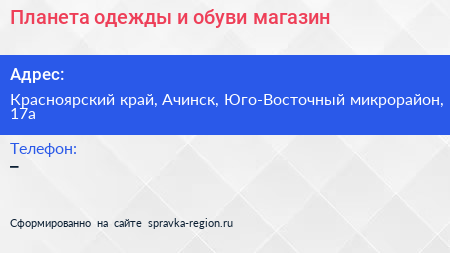 Планета одежды и обуви магазин

Адрес:

Красноярский край, Ачинск, Юго-Восточный микрорайон, 17а

Телефон:

–

Сформированно на сайте spravka-region.ru